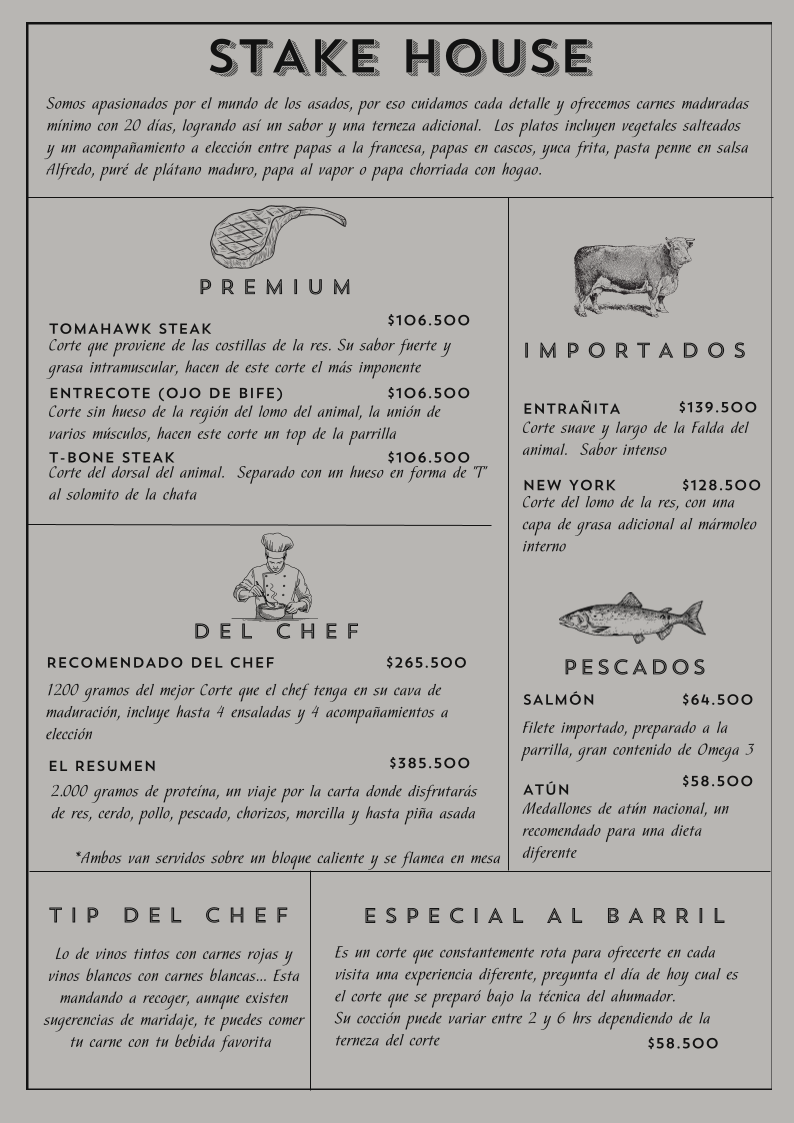 STAKE HOUSE

Somos apasionados por el mundo de los asados, por eso cuidamos cada detalle y ofrecemos carnes maduradas mínimo con 20 días, logrando así un sabor y una terneza adicional. Los platos incluyen vegetales salteados y un acompañamiento a elección entre papas a la francesa, papas en cascos, yuca frita, pasta penne en salsa Alfredo, puré de plátano maduro, papa al vapor o papa chorriada con hogao.

PREMIUM

TOMAHAWK STEAK $106.500
Corte que proviene de las costillas de la res. Su sabor fuerte y grasa intramuscular, hacen de este corte el más imponente

ENTRECOTE (OJO DE BIFE) $106.500
Corte sin hueso de la región del lomo del animal, la unión de varios músculos, hacen este corte un top de la parrilla

T-BONE STEAK $106.500
Corte del dorsal del animal. Separado con un hueso en forma de "T" al solomito de la chata

DEL CHEF

RECOMENDADO DEL CHEF $265.500
1200 gramos del mejor Corte que el chef tenga en su cava de maduración, incluye hasta 4 ensaladas y 4 acompañamientos a elección

EL RESUMEN $385.500
2.000 gramos de proteína, un viaje por la carta donde disfrutarás de res, cerdo, pollo, pescado, chorizos, morcilla y hasta piña asada

*Ambos van servidos sobre un bloque caliente y se flamea en mesa

IMPORTADOS

ENTRAÑITA $139.500
Corte suave y largo de la Falda del animal. Sabor intenso

NEW YORK $128.500
Corte del lomo de la res, con una capa de grasa adicional al mármoleo interno

PESCADOS

SALMÓN $64.500
Filete importado, preparado a la parrilla, gran contenido de Omega 3

ATÚN $58.500
Medallones de atún nacional, un recomendado para una dieta diferente

TIP DEL CHEF

Lo de vinos tintos con carnes rojas y vinos blancos con carnes blancas... Esta mandando a recoger, aunque existen sugerencias de maridaje, te puedes comer tu carne con tu bebida favorita

ESPECIAL AL BARRIL

Es un corte que constantemente rota para ofrecerte en cada visita una experiencia diferente, pregunta el día de hoy cual es el corte que se preparó bajo la técnica del ahumador.
Su cocción puede variar entre 2 y 6 hrs dependiendo de la terneza del corte $58.500